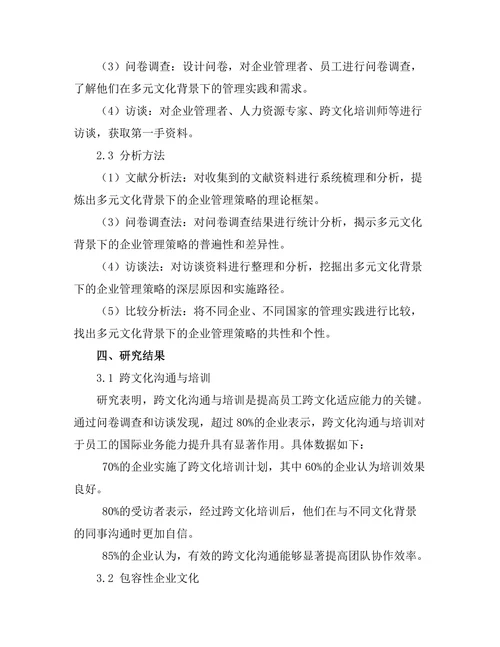 （3）问卷调查：设计问卷，对企业管理者、员工进行问卷调查，了解他们在多元文化背景下的管理实践和需求。

（4）访谈：对企业管理者、人力资源专家、跨文化培训师等进行访谈，获取第一手资料。

2.3 分析方法

（1）文献分析法：对收集到的文献资料进行系统梳理和分析，提炼出多元文化背景下的企业管理策略的理论框架。

（3）问卷调查法：对问卷调查结果进行统计分析，揭示多元文化背景下的企业管理策略的普遍性和差异性。

（4）访谈法：对访谈资料进行整理和分析，挖掘出多元文化背景下的企业管理策略的深层原因和实施路径。

（5）比较分析法：将不同企业、不同国家的管理实践进行比较，找出多元文化背景下的企业管理策略的共性和个性。

四、研究结果

3.1 跨文化沟通与培训

研究表明，跨文化沟通与培训是提高员工跨文化适应能力的关键。通过问卷调查和访谈发现，超过 80%的企业表示，跨文化沟通与培训对于员工的国际业务能力提升具有显著作用。具体数据如下：

70%的企业实施了跨文化培训计划，其中 60%的企业认为培训效果良好。

80%的受访者表示，经过跨文化培训后，他们在与不同文化背景的同事沟通时更加自信。

85%的企业认为，有效的跨文化沟通能够显著提高团队协作效率。

3.2 包容性企业文化